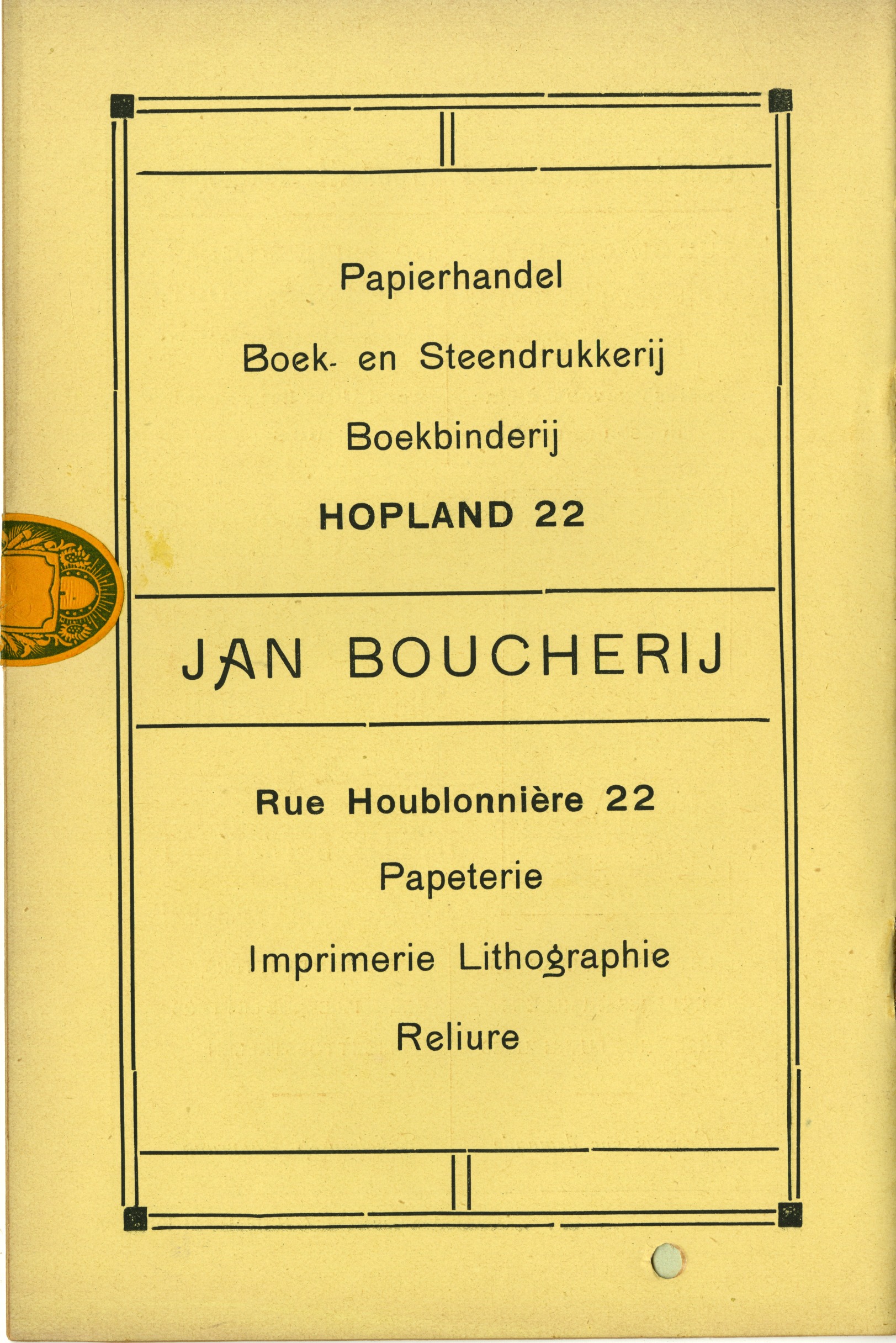 Papierhandel

Boek- en Steendrukkerij

Boekbinderij

HOPLAND 22

JAN BOUCHERIJ

Rue Houblonnière 22

Papeterie

Imprimerie Lithographie

Reliure